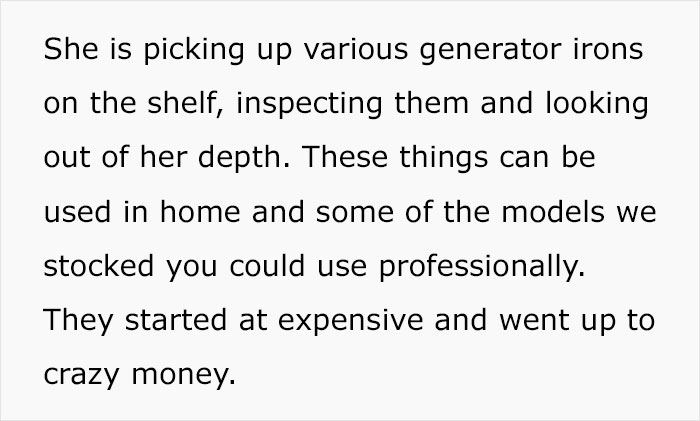 She is picking up various generator irons on the shelf, inspecting them and looking out of her depth. These things can be used in home and some of the models we stocked you could use professionally. They started at expensive and went up to crazy money.